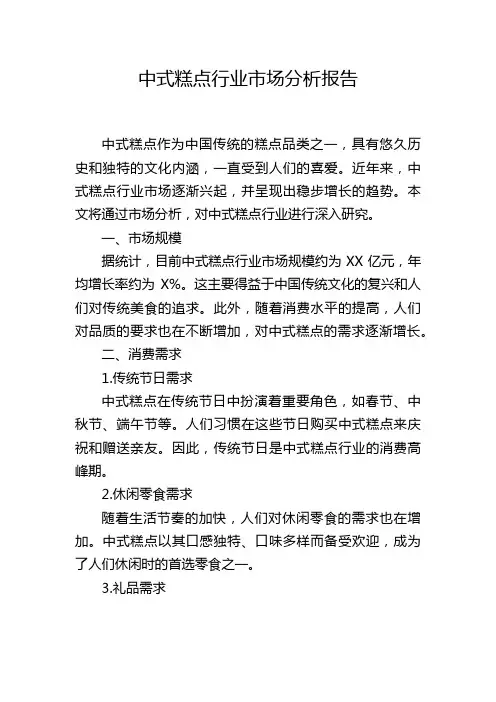 中式糕点行业市场分析报告

中式糕点作为中国传统的糕点品类之一，具有悠久历史和独特的文化内涵，一直受到人们的喜爱。近年来，中式糕点行业市场逐渐兴起，并呈现出稳步增长的趋势。本文将通过市场分析，对中式糕点行业进行深入研究。

一、市场规模

据统计，目前中式糕点行业市场规模约为 XX 亿元，年均增长率约为 X%。这主要得益于中国传统文化的复兴和人们对传统美食的追求。此外，随着消费水平的提高，人们对品质的要求也在不断增加，对中式糕点的需求逐渐增长。

二、消费需求

1.传统节日需求

中式糕点在传统节日中扮演着重要角色，如春节、中秋节、端午节等。人们习惯在这些节日购买中式糕点来庆祝和赠送亲友。因此，传统节日是中式糕点行业的消费高峰期。

2.休闲零食需求

随着生活节奏的加快，人们对休闲零食的需求也在增加。中式糕点以其口感独特、口味多样而备受欢迎，成为了人们休闲时的首选零食之一。

3.礼品需求